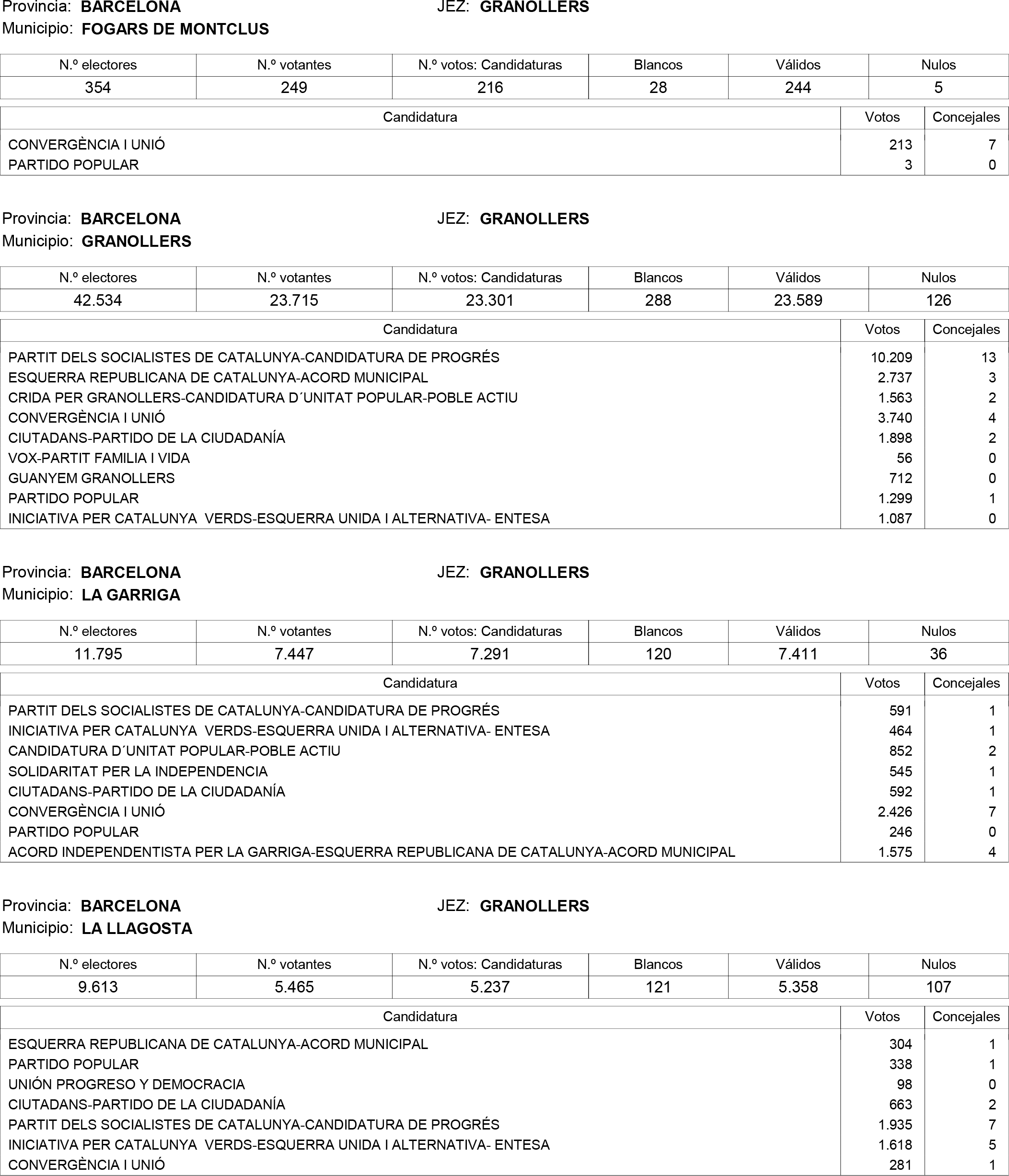 Provincia: **BARCELONA** JEZ: **GRANOLLERS**
Municipio: **FOGARS DE MONTCLUS**

| N.º electores | N.º votantes | N.º votos: Candidaturas | Blancos | Válidos | Nulos |
|---|---|---|---|---|---|
| 354 | 249 | 216 | 28 | 244 | 5 |

| Candidatura | Votos | Concejales |
|---|---|---|
| CONVERGÈNCIA I UNIÓ | 213 | 7 |
| PARTIDO POPULAR | 3 | 0 |

Provincia: **BARCELONA** JEZ: **GRANOLLERS**
Municipio: **GRANOLLERS**

| N.º electores | N.º votantes | N.º votos: Candidaturas | Blancos | Válidos | Nulos |
|---|---|---|---|---|---|
| 42.534 | 23.715 | 23.301 | 288 | 23.589 | 126 |

| Candidatura | Votos | Concejales |
|---|---|---|
| PARTIT DELS SOCIALISTES DE CATALUNYA-CANDIDATURA DE PROGRÉS | 10.209 | 13 |
| ESQUERRA REPUBLICANA DE CATALUNYA-ACORD MUNICIPAL | 2.737 | 3 |
| CRIDA PER GRANOLLERS-CANDIDATURA D´UNITAT POPULAR-POBLE ACTIU | 1.563 | 2 |
| CONVERGÈNCIA I UNIÓ | 3.740 | 4 |
| CIUTADANS-PARTIDO DE LA CIUDADANÍA | 1.898 | 2 |
| VOX-PARTIT FAMILIA I VIDA | 56 | 0 |
| GUANYEM GRANOLLERS | 712 | 0 |
| PARTIDO POPULAR | 1.299 | 1 |
| INICIATIVA PER CATALUNYA VERDS-ESQUERRA UNIDA I ALTERNATIVA- ENTESA | 1.087 | 0 |

Provincia: **BARCELONA** JEZ: **GRANOLLERS**
Municipio: **LA GARRIGA**

| N.º electores | N.º votantes | N.º votos: Candidaturas | Blancos | Válidos | Nulos |
|---|---|---|---|---|---|
| 11.795 | 7.447 | 7.291 | 120 | 7.411 | 36 |

| Candidatura | Votos | Concejales |
|---|---|---|
| PARTIT DELS SOCIALISTES DE CATALUNYA-CANDIDATURA DE PROGRÉS | 591 | 1 |
| INICIATIVA PER CATALUNYA VERDS-ESQUERRA UNIDA I ALTERNATIVA- ENTESA | 464 | 1 |
| CANDIDATURA D´UNITAT POPULAR-POBLE ACTIU | 852 | 2 |
| SOLIDARITAT PER LA INDEPENDENCIA | 545 | 1 |
| CIUTADANS-PARTIDO DE LA CIUDADANÍA | 592 | 1 |
| CONVERGÈNCIA I UNIÓ | 2.426 | 7 |
| PARTIDO POPULAR | 246 | 0 |
| ACORD INDEPENDENTISTA PER LA GARRIGA-ESQUERRA REPUBLICANA DE CATALUNYA-ACORD MUNICIPAL | 1.575 | 4 |

Provincia: **BARCELONA** JEZ: **GRANOLLERS**
Municipio: **LA LLAGOSTA**

| N.º electores | N.º votantes | N.º votos: Candidaturas | Blancos | Válidos | Nulos |
|---|---|---|---|---|---|
| 9.613 | 5.465 | 5.237 | 121 | 5.358 | 107 |

| Candidatura | Votos | Concejales |
|---|---|---|
| ESQUERRA REPUBLICANA DE CATALUNYA-ACORD MUNICIPAL | 304 | 1 |
| PARTIDO POPULAR | 338 | 1 |
| UNIÓN PROGRESO Y DEMOCRACIA | 98 | 0 |
| CIUTADANS-PARTIDO DE LA CIUDADANÍA | 663 | 2 |
| PARTIT DELS SOCIALISTES DE CATALUNYA-CANDIDATURA DE PROGRÉS | 1.935 | 7 |
| INICIATIVA PER CATALUNYA VERDS-ESQUERRA UNIDA I ALTERNATIVA- ENTESA | 1.618 | 5 |
| CONVERGÈNCIA I UNIÓ | 281 | 1 |